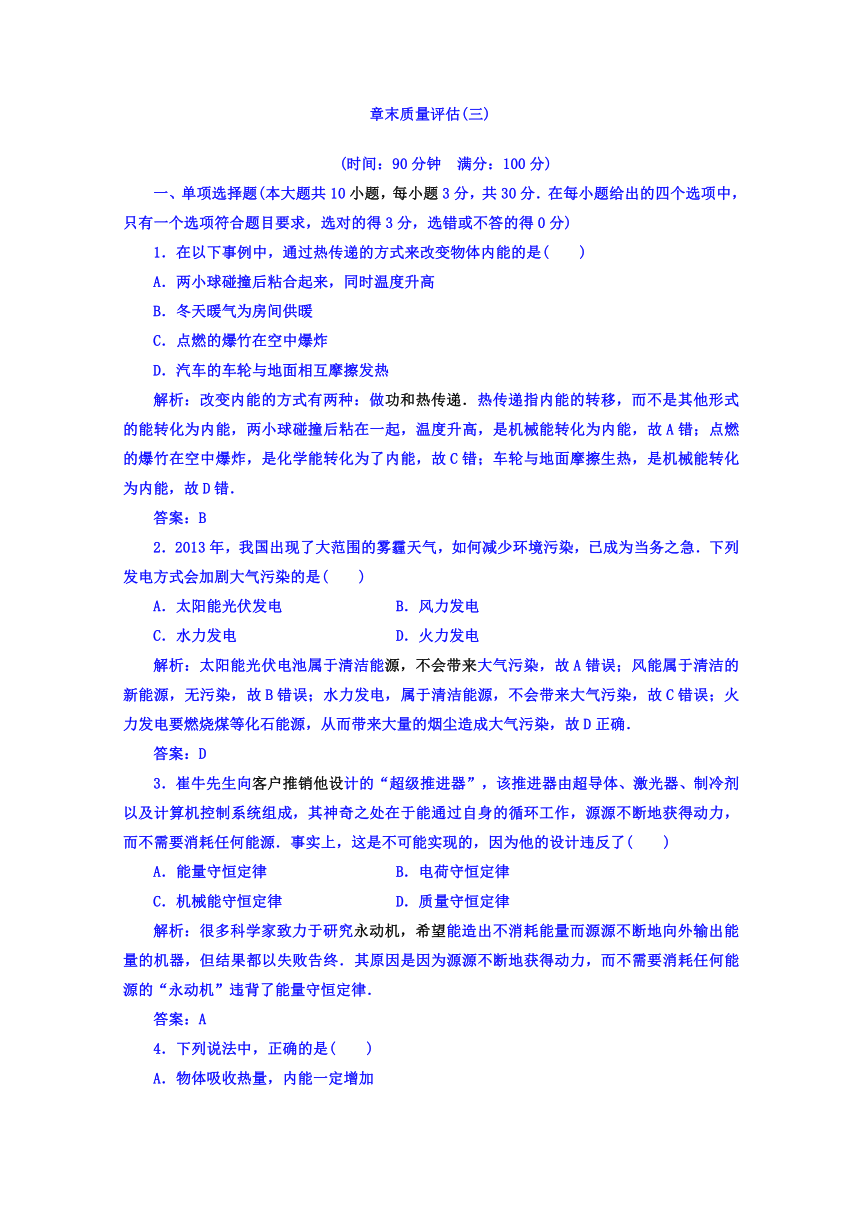 章末质量评估(三)

(时间：90分钟　满分：100分)

一、单项选择题(本大题共10小题，每小题3分，共30分．在每小题给出的四个选项中，只有一个选项符合题目要求，选对的得3分，选错或不答的得0分)

1．在以下事例中，通过热传递的方式来改变物体内能的是(　　)

A．两小球碰撞后粘合起来，同时温度升高

B．冬天暖气为房间供暖

C．点燃的爆竹在空中爆炸

D．汽车的车轮与地面相互摩擦发热

解析：改变内能的方式有两种：做功和热传递．热传递指内能的转移，而不是其他形式的能转化为内能，两小球碰撞后粘在一起，温度升高，是机械能转化为内能，故A错；点燃的爆竹在空中爆炸，是化学能转化为了内能，故C错；车轮与地面摩擦生热，是机械能转化为内能，故D错．

答案：B

2．2013年，我国出现了大范围的雾霾天气，如何减少环境污染，已成为当务之急．下列发电方式会加剧大气污染的是(　　)

A．太阳能光伏发电　　B．风力发电

C．水力发电　　D．火力发电

解析：太阳能光伏电池属于清洁能源，不会带来大气污染，故A错误；风能属于清洁的新能源，无污染，故B错误；水力发电，属于清洁能源，不会带来大气污染，故C错误；火力发电要燃烧煤等化石能源，从而带来大量的烟尘造成大气污染，故D正确．

答案：D

3．崔牛先生向客户推销他设计的“超级推进器”，该推进器由超导体、激光器、制冷剂以及计算机控制系统组成，其神奇之处在于能通过自身的循环工作，源源不断地获得动力，而不需要消耗任何能源．事实上，这是不可能实现的，因为他的设计违反了(　　)

A．能量守恒定律　　B．电荷守恒定律

C．机械能守恒定律　　D．质量守恒定律

解析：很多科学家致力于研究永动机，希望能造出不消耗能量而源源不断地向外输出能量的机器，但结果都以失败告终．其原因是因为源源不断地获得动力，而不需要消耗任何能源的“永动机”违背了能量守恒定律．

答案：A

4．下列说法中，正确的是(　　)

A．物体吸收热量，内能一定增加